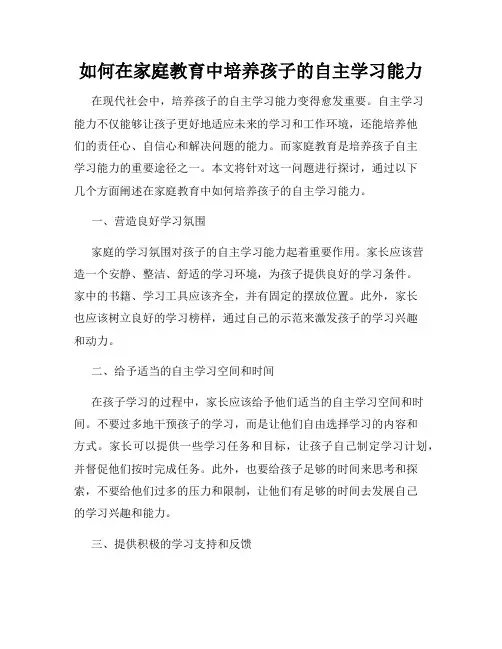 如何在家庭教育中培养孩子的自主学习能力

在现代社会中，培养孩子的自主学习能力变得愈发重要。自主学习能力不仅能够让孩子更好地适应未来的学习和工作环境，还能培养他们的责任心、自信心和解决问题的能力。而家庭教育是培养孩子自主学习能力的重要途径之一。本文将针对这一问题进行探讨，通过以下几个方面阐述在家庭教育中如何培养孩子的自主学习能力。

一、营造良好学习氛围

家庭的学习氛围对孩子的自主学习能力起着重要作用。家长应该营造一个安静、整洁、舒适的学习环境，为孩子提供良好的学习条件。家中的书籍、学习工具应该齐全，并有固定的摆放位置。此外，家长也应该树立良好的学习榜样，通过自己的示范来激发孩子的学习兴趣和动力。

二、给予适当的自主学习空间和时间

在孩子学习的过程中，家长应该给予他们适当的自主学习空间和时间。不要过多地干预孩子的学习，而是让他们自由选择学习的内容和方式。家长可以提供一些学习任务和目标，让孩子自己制定学习计划，并督促他们按时完成任务。此外，也要给孩子足够的时间来思考和探索，不要给他们过多的压力和限制，让他们有足够的时间去发展自己的学习兴趣和能力。

三、提供积极的学习支持和反馈